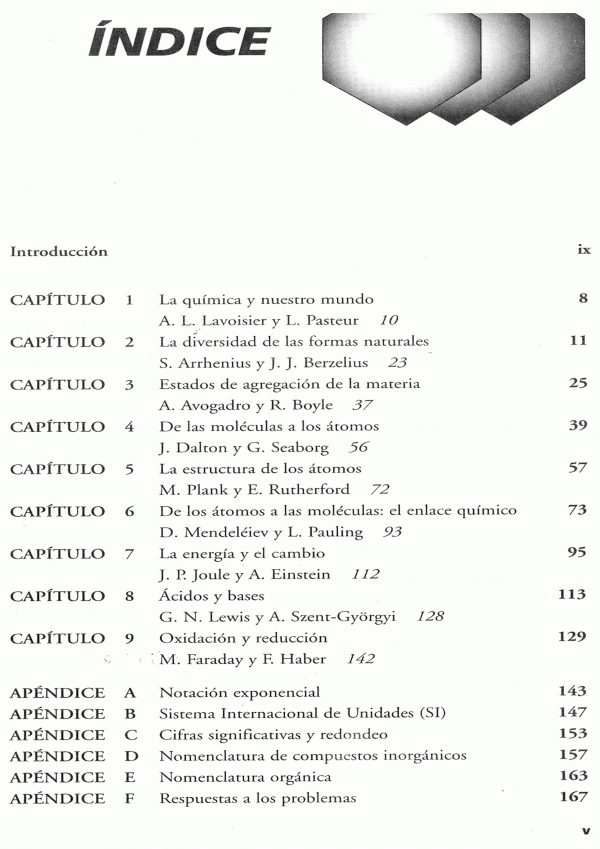 ÍNDICE

Introducción ix

CAPÍTULO 1 La química y nuestro mundo 8
A. L. Lavoisier y L. Pasteur 10
CAPÍTULO 2 La diversidad de las formas naturales 11
S. Arrhenius y J. J. Berzelius 23
CAPÍTULO 3 Estados de agregación de la materia 25
A. Avogadro y R. Boyle 37
CAPÍTULO 4 De las moléculas a los átomos 39
J. Dalton y G. Seaborg 56
CAPÍTULO 5 La estructura de los átomos 57
M. Plank y E. Rutherford 72
CAPÍTULO 6 De los átomos a las moléculas: el enlace químico 73
D. Mendeléiev y L. Pauling 93
CAPÍTULO 7 La energía y el cambio 95
J. P. Joule y A. Einstein 112
CAPÍTULO 8 Ácidos y bases 113
G. N. Lewis y A. Szent-Györgyi 128
CAPÍTULO 9 Oxidación y reducción 129
M. Faraday y F. Haber 142

APÉNDICE A Notación exponencial 143
APÉNDICE B Sistema Internacional de Unidades (SI) 147
APÉNDICE C Cifras significativas y redondeo 153
APÉNDICE D Nomenclatura de compuestos inorgánicos 157
APÉNDICE E Nomenclatura orgánica 163
APÉNDICE F Respuestas a los problemas 167

v